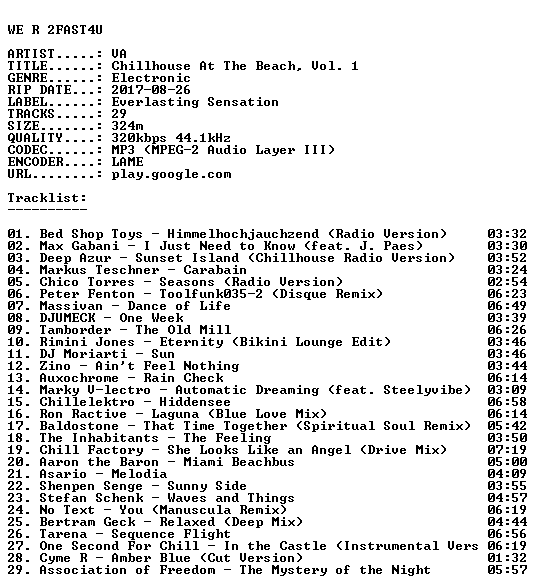 WE R 2FAST4U

ARTIST.....: VA
TITLE......: Chillhouse At The Beach, Vol. 1
GENRE......: Electronic
RIP DATE...: 2017-08-26
LABEL......: Everlasting Sensation
TRACKS.....: 29
SIZE.......: 324m
QUALITY....: 320kbps 44.1kHz
CODEC......: MP3 (MPEG-2 Audio Layer III)
ENCODER....: LAME
URL........: play.google.com

Tracklist:
----------

01. Bed Shop Toys - Himmelhochjauchzend (Radio Version) 03:32
02. Max Gabani - I Just Need to Know (feat. J. Paes) 03:30
03. Deep Azur - Sunset Island (Chillhouse Radio Version) 03:52
04. Markus Teschner - Carabain 03:24
05. Chico Torres - Seasons (Radio Version) 02:54
06. Peter Fenton - Toolfunk035-2 (Disque Remix) 06:23
07. Massivan - Dance of Life 06:49
08. DJUMECK - One Week 03:39
09. Tamborder - The Old Mill 06:26
10. Rimini Jones - Eternity (Bikini Lounge Edit) 03:46
11. DJ Moriarti - Sun 03:46
12. Zino - Ain't Feel Nothing 03:44
13. Auxochrome - Rain Check 06:14
14. Marky V-lectro - Automatic Dreaming (feat. Steelyvibe) 03:09
15. Chillelektro - Hiddensee 06:58
16. Ron Ractive - Laguna (Blue Love Mix) 06:14
17. Baldostone - That Time Together (Spiritual Soul Remix) 05:42
18. The Inhabitants - The Feeling 03:50
19. Chill Factory - She Looks Like an Angel (Drive Mix) 07:19
20. Aaron the Baron - Miami Beachbus 05:00
21. Asario - Melodia 04:09
22. Shenpen Senge - Sunny Side 03:55
23. Stefan Schenk - Waves and Things 04:57
24. No Text - You (Manuscula Remix) 06:19
25. Bertram Geck - Relaxed (Deep Mix) 04:44
26. Tarena - Sequence Flight 06:56
27. One Second For Chill - In the Castle (Instrumental Vers 06:19
28. Cyme R - Amber Blue (Cut Version) 01:32
29. Association of Freedom - The Mystery of the Night 05:57